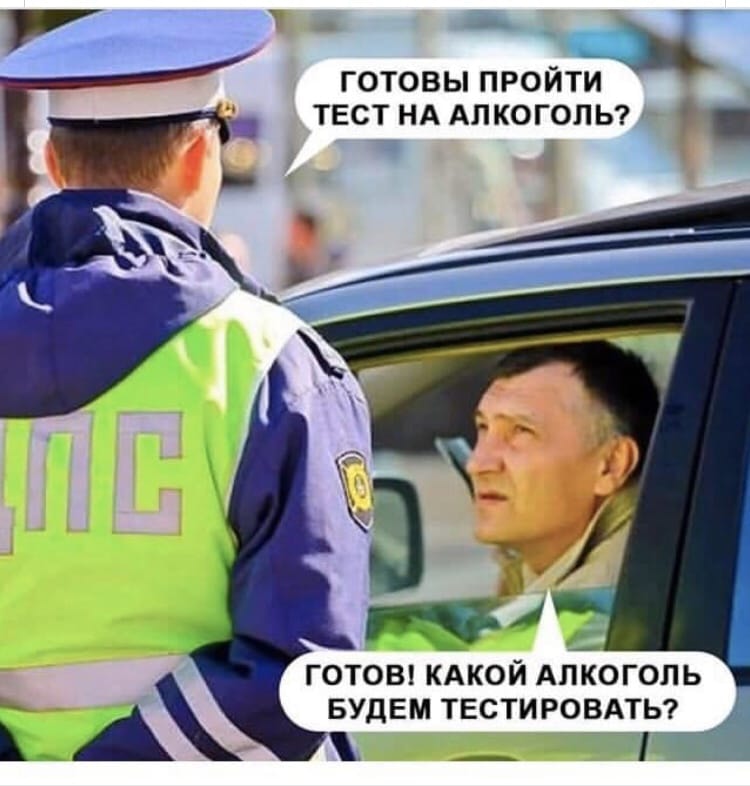 ГОТОВЫ ПРОЙТИ ТЕСТ НА АЛКОГОЛЬ?

ДПС

ГОТОВ! КАКОЙ АЛКОГОЛЬ БУДЕМ ТЕСТИРОВАТЬ?